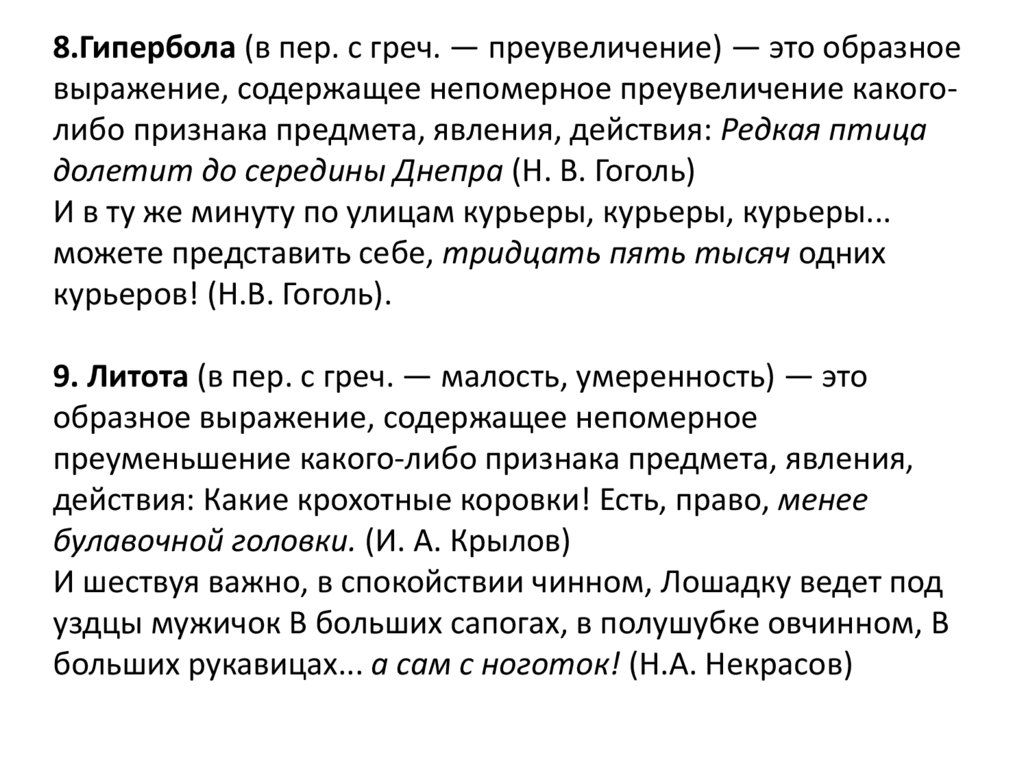 8.Гипербола (в пер. с греч. — преувеличение) — это образное выражение, содержащее непомерное преувеличение какого-либо признака предмета, явления, действия: Редкая птица долетит до середины Днепра (Н. В. Гоголь)
И в ту же минуту по улицам курьеры, курьеры, курьеры... можете представить себе, тридцать пять тысяч одних курьеров! (Н.В. Гоголь).

9. Литота (в пер. с греч. — малость, умеренность) — это образное выражение, содержащее непомерное преуменьшение какого-либо признака предмета, явления, действия: Какие крохотные коровки! Есть, право, менее булавочной головки. (И. А. Крылов)
И шествуя важно, в спокойствии чинном, Лошадку ведет под уздцы мужичок В больших сапогах, в полушубке овчинном, В больших рукавицах... а сам с ноготок! (Н.А. Некрасов)